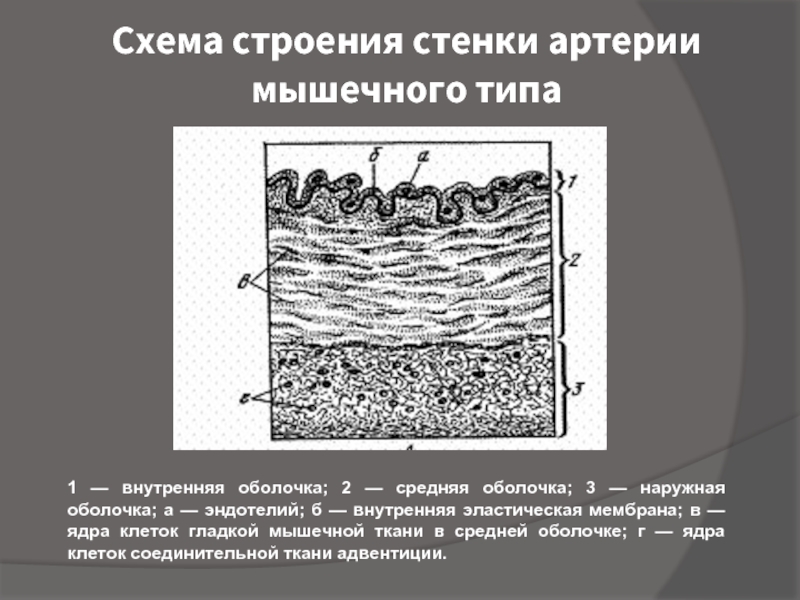 Схема строения стенки артерии мышечного типа

б
а
1
2
в
3
г

1 — внутренняя оболочка; 2 — средняя оболочка; 3 — наружная оболочка; а — эндотелий; б — внутренняя эластическая мембрана; в — ядра клеток гладкой мышечной ткани в средней оболочке; г — ядра клеток соединительной ткани адвентиции.